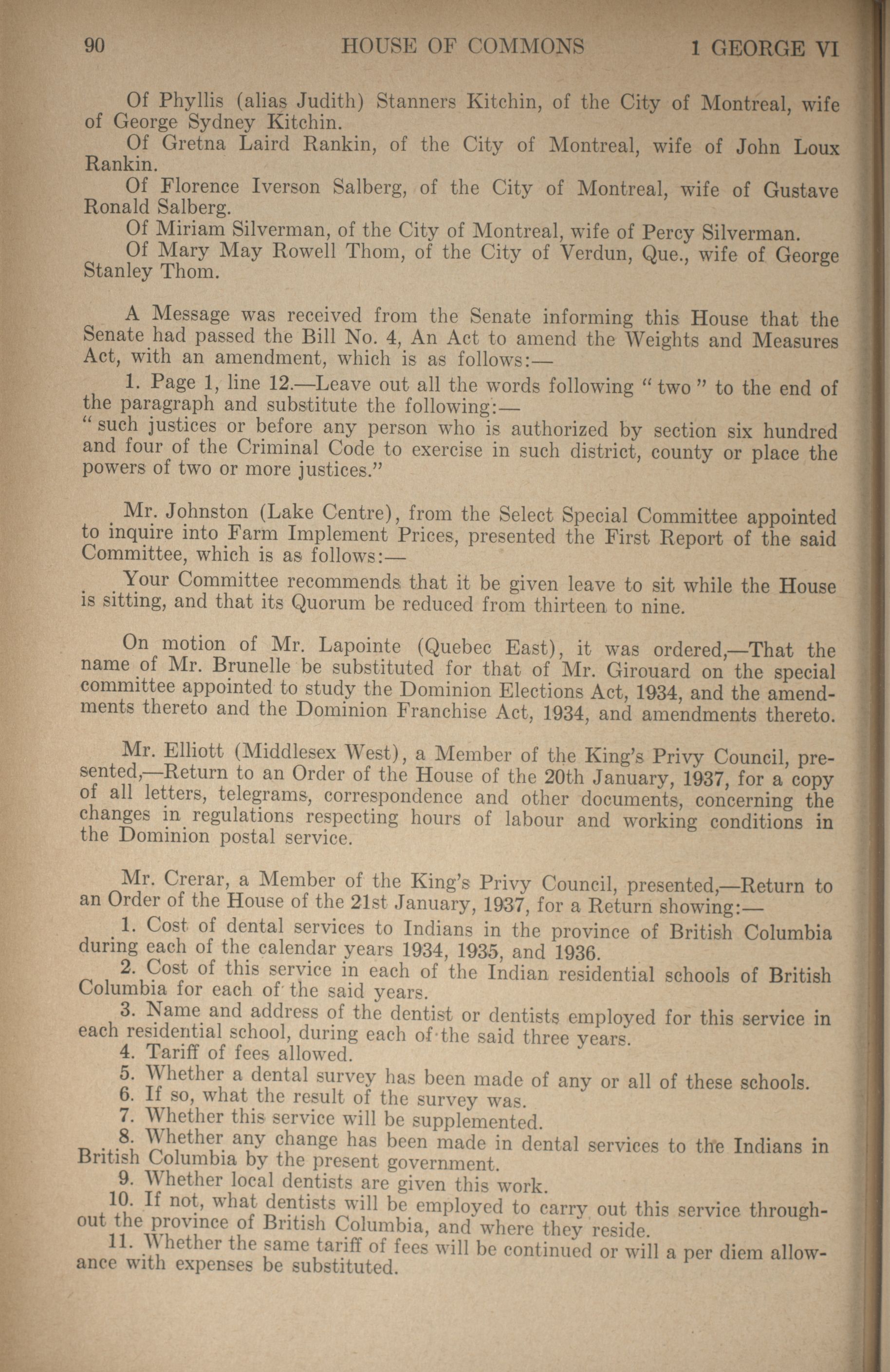 90 HOUSE OF COMMONS 1 GEORGE VI

Of Phyllis (alias Judith) Stanners Kitchin, of the City of Montreal, wife of George Sydney Kitchin.

Of Gretna Laird Rankin, of the City of Montreal, wife of John Loux Rankin.

Of Florence Iverson Salberg, of the City of Montreal, wife of Gustave Ronald Salberg.

Of Miriam Silverman, of the City of Montreal, wife of Percy Silverman.

Of Mary May Rowell Thom, of the City of Verdun, Que., wife of George Stanley Thom.

A Message was received from the Senate informing this House that the Senate had passed the Bill No. 4, An Act to amend the Weights and Measures Act, with an amendment, which is as follows:—

1. Page 1, line 12.—Leave out all the words following "two" to the end of the paragraph and substitute the following:—
"such justices or before any person who is authorized by section six hundred and four of the Criminal Code to exercise in such district, county or place the powers of two or more justices."

Mr. Johnston (Lake Centre), from the Select Special Committee appointed to inquire into Farm Implement Prices, presented the First Report of the said Committee, which is as follows:—

Your Committee recommends that it be given leave to sit while the House is sitting, and that its Quorum be reduced from thirteen to nine.

On motion of Mr. Lapointe (Quebec East), it was ordered,—That the name of Mr. Brunelle be substituted for that of Mr. Girouard on the special committee appointed to study the Dominion Elections Act, 1934, and the amendments thereto and the Dominion Franchise Act, 1934, and amendments thereto.

Mr. Elliott (Middlesex West), a Member of the King's Privy Council, presented,—Return to an Order of the House of the 20th January, 1937, for a copy of all letters, telegrams, correspondence and other documents, concerning the changes in regulations respecting hours of labour and working conditions in the Dominion postal service.

Mr. Crerar, a Member of the King's Privy Council, presented,—Return to an Order of the House of the 21st January, 1937, for a Return showing:—

1. Cost of dental services to Indians in the province of British Columbia during each of the calendar years 1934, 1935, and 1936.

2. Cost of this service in each of the Indian residential schools of British Columbia for each of the said years.

3. Name and address of the dentist or dentists employed for this service in each residential school, during each of the said three years.

4. Tariff of fees allowed.

5. Whether a dental survey has been made of any or all of these schools.

6. If so, what the result of the survey was.

7. Whether this service will be supplemented.

8. Whether any change has been made in dental services to the Indians in British Columbia by the present government.

9. Whether local dentists are given this work.

10. If not, what dentists will be employed to carry out this service throughout the province of British Columbia, and where they reside.

11. Whether the same tariff of fees will be continued or will a per diem allowance with expenses be substituted.